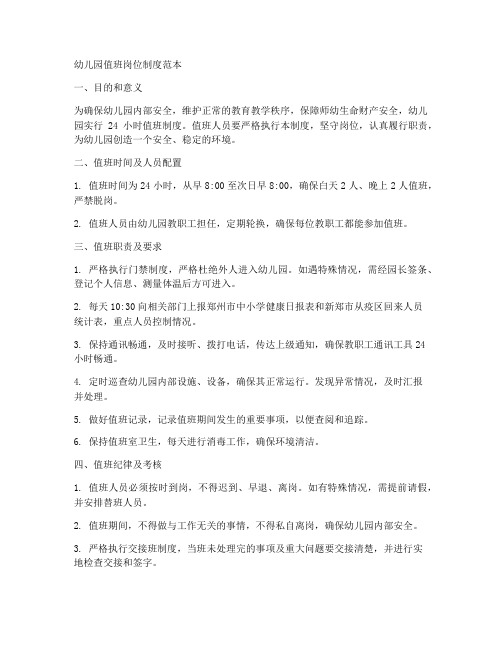 幼儿园值班岗位制度范本

一、目的和意义

为确保幼儿园内部安全，维护正常的教育教学秩序，保障师幼生命财产安全，幼儿园实行 24 小时值班制度。值班人员要严格执行本制度，坚守岗位，认真履行职责，为幼儿园创造一个安全、稳定的环境。

二、值班时间及人员配置

1. 值班时间为 24 小时，从早 8:00 至次日早 8:00，确保白天 2 人、晚上 2 人值班，严禁脱岗。

2. 值班人员由幼儿园教职工担任，定期轮换，确保每位教职工都能参加值班。

三、值班职责及要求

1. 严格执行门禁制度，严格杜绝外人进入幼儿园。如遇特殊情况，需经园长签条、登记个人信息、测量体温后方可进入。

2. 每天 10:30 向相关部门上报郑州市中小学健康日报表和新郑市从疫区回来人员统计表，重点人员控制情况。

3. 保持通讯畅通，及时接听、拨打电话，传达上级通知，确保教职工通讯工具 24 小时畅通。

4. 定时巡查幼儿园内部设施、设备，确保其正常运行。发现异常情况，及时汇报并处理。

5. 做好值班记录，记录值班期间发生的重要事项，以便查阅和追踪。

6. 保持值班室卫生，每天进行消毒工作，确保环境清洁。

四、值班纪律及考核

1. 值班人员必须按时到岗，不得迟到、早退、离岗。如有特殊情况，需提前请假，并安排替班人员。

2. 值班期间，不得做与工作无关的事情，不得私自离岗，确保幼儿园内部安全。

3. 严格执行交接班制度，当班未处理完的事项及重大问题要交接清楚，并进行实地检查交接和签字。